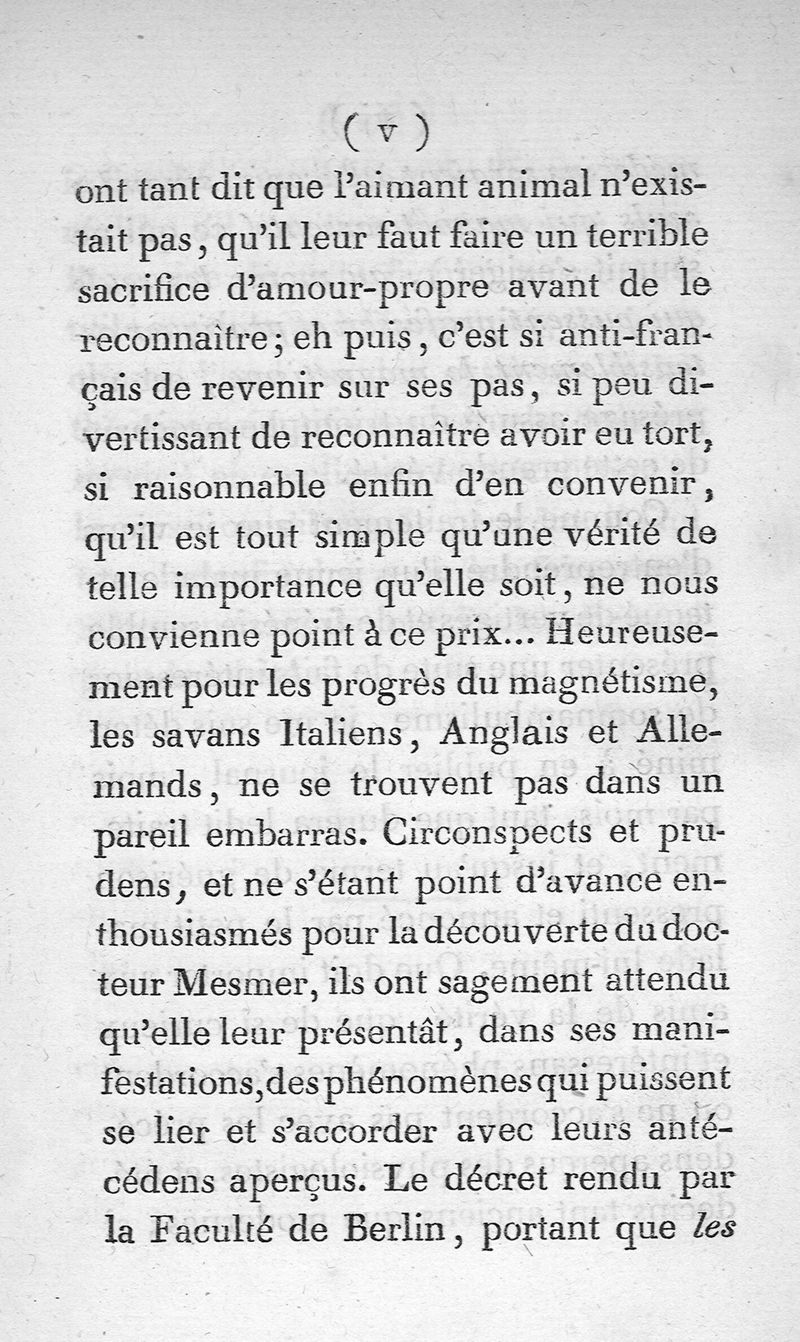 ( v )

ont tant dit que l'aimant animal n'existait pas, qu'il leur faut faire un terrible sacrifice d'amour-propre avant de le reconnaître; eh puis, c'est si anti-français de revenir sur ses pas, si peu divertissant de reconnaître avoir eu tort, si raisonnable enfin d'en convenir, qu'il est tout simple qu'une vérité de telle importance qu'elle soit, ne nous convienne point à ce prix... Heureusement pour les progrès du magnétisme, les savans Italiens, Anglais et Allemands, ne se trouvent pas dans un pareil embarras. Circonspects et prudens, et ne s'étant point d'avance enthousiasmés pour la découverte du docteur Mesmer, ils ont sagement attendu qu'elle leur présentât, dans ses manifestations, des phénomènes qui puissent se lier et s'accorder avec leurs antécédens aperçus. Le décret rendu par la Faculté de Berlin, portant que les